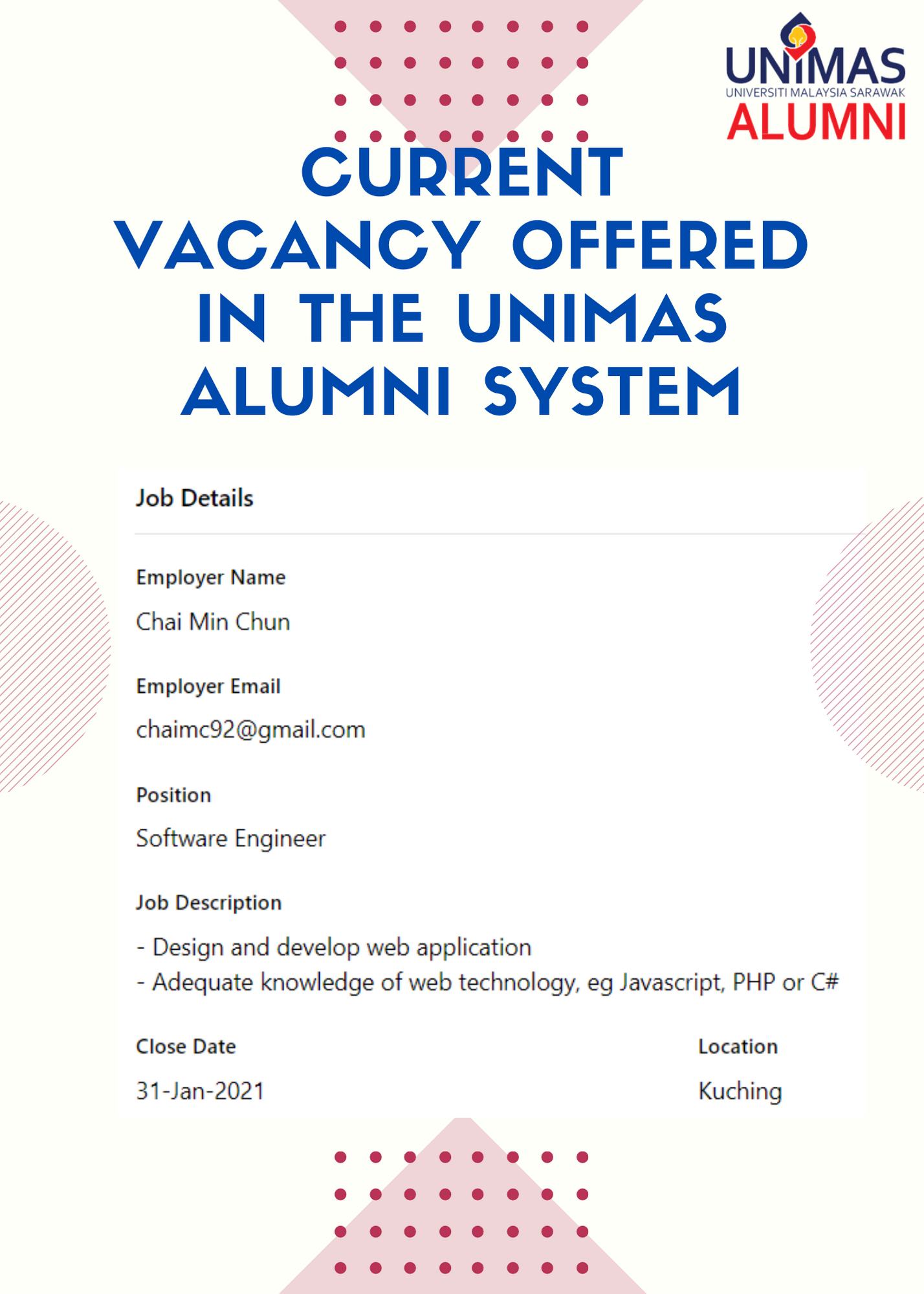 UNIMAS
UNIVERSITI MALAYSIA SARAWAK
ALUMNI

CURRENT VACANCY OFFERED IN THE UNIMAS ALUMNI SYSTEM

Job Details

Employer Name
Chai Min Chun

Employer Email
chaimc92@gmail.com

Position
Software Engineer

Job Description
- Design and develop web application
- Adequate knowledge of web technology, eg Javascript, PHP or C#

Close Date
31-Jan-2021

Location
Kuching